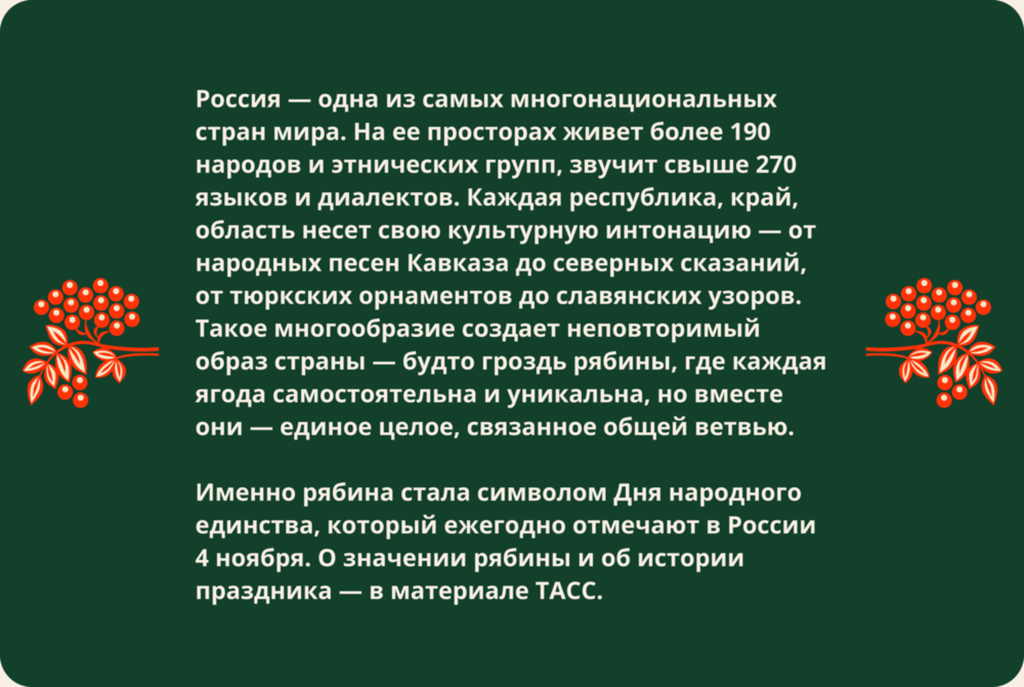 Россия — одна из самых многонациональных стран мира. На ее просторах живет более 190 народов и этнических групп, звучит свыше 270 языков и диалектов. Каждая республика, край, область несет свою культурную интонацию — от народных песен Кавказа до северных сказаний, от тюркских орнаментов до славянских узоров. Такое многообразие создает неповторимый образ страны — будто гроздь рябины, где каждая ягода самостоятельна и уникальна, но вместе они — единое целое, связанное общей ветвью.

Именно рябина стала символом Дня народного единства, который ежегодно отмечают в России 4 ноября. О значении рябины и об истории праздника — в материале ТАСС.